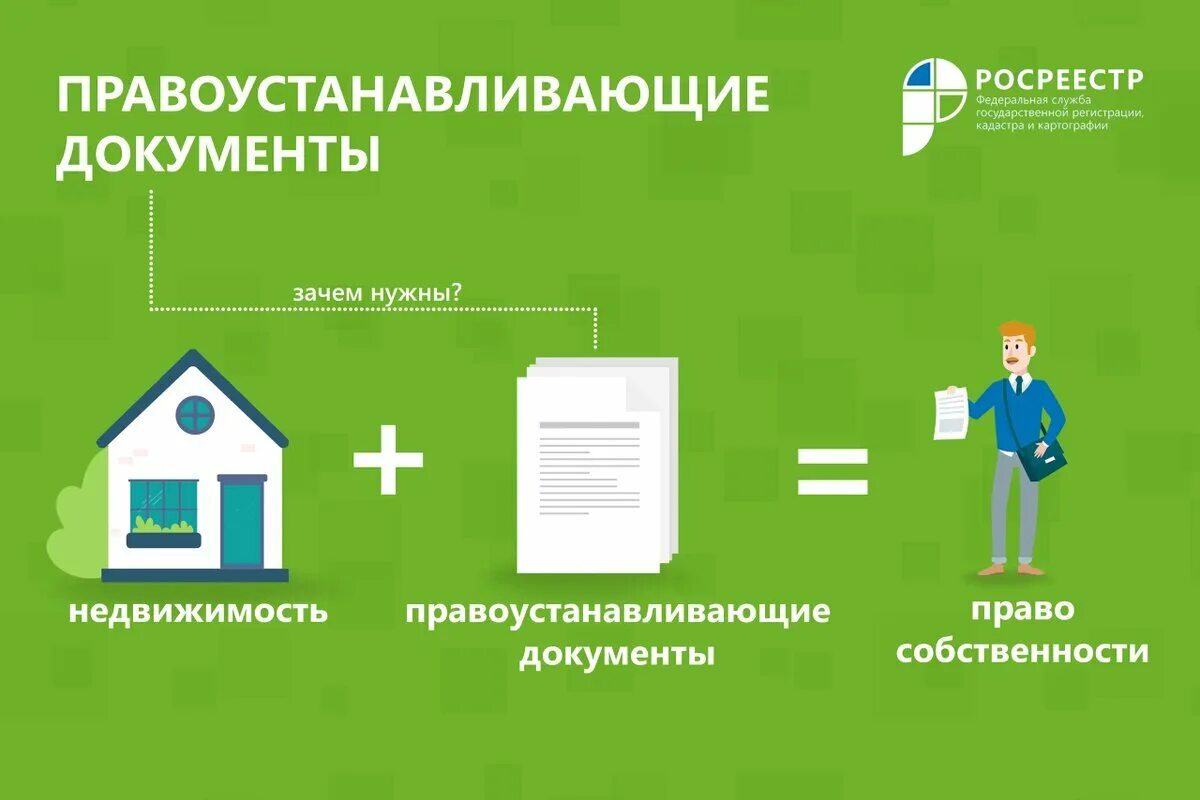 ПРАВОУСТАНАВЛИВАЮЩИЕ ДОКУМЕНТЫ

РОСРЕЕСТР
Федеральная служба государственной регистрации, кадастра и картографии

зачем нужны?

недвижимость

+

правоустанавливающие документы

=

право собственности